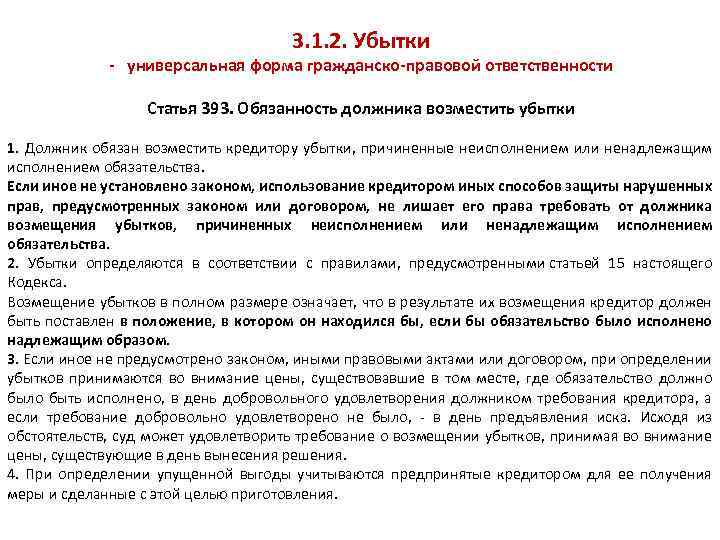 3.1.2. Убытки

- универсальная форма гражданско-правовой ответственности

Статья 393. Обязанность должника возместить убытки

1. Должник обязан возместить кредитору убытки, причиненные неисполнением или ненадлежащим исполнением обязательства.
Если иное не установлено законом, использование кредитором иных способов защиты нарушенных прав, предусмотренных законом или договором, не лишает его права требовать от должника возмещения убытков, причиненных неисполнением или ненадлежащим исполнением обязательства.
2. Убытки определяются в соответствии с правилами, предусмотренными статьей 15 настоящего Кодекса.
Возмещение убытков в полном размере означает, что в результате их возмещения кредитор должен быть поставлен в положение, в котором он находился бы, если бы обязательство было исполнено надлежащим образом.
3. Если иное не предусмотрено законом, иными правовыми актами или договором, при определении убытков принимаются во внимание цены, существовавшие в том месте, где обязательство должно было быть исполнено, в день добровольного удовлетворения должником требования кредитора, а если требование добровольно удовлетворено не было, - в день предъявления иска. Исходя из обстоятельств, суд может удовлетворить требование о возмещении убытков, принимая во внимание цены, существующие в день вынесения решения.
4. При определении упущенной выгоды учитываются предпринятые кредитором для ее получения меры и сделанные с этой целью приготовления.